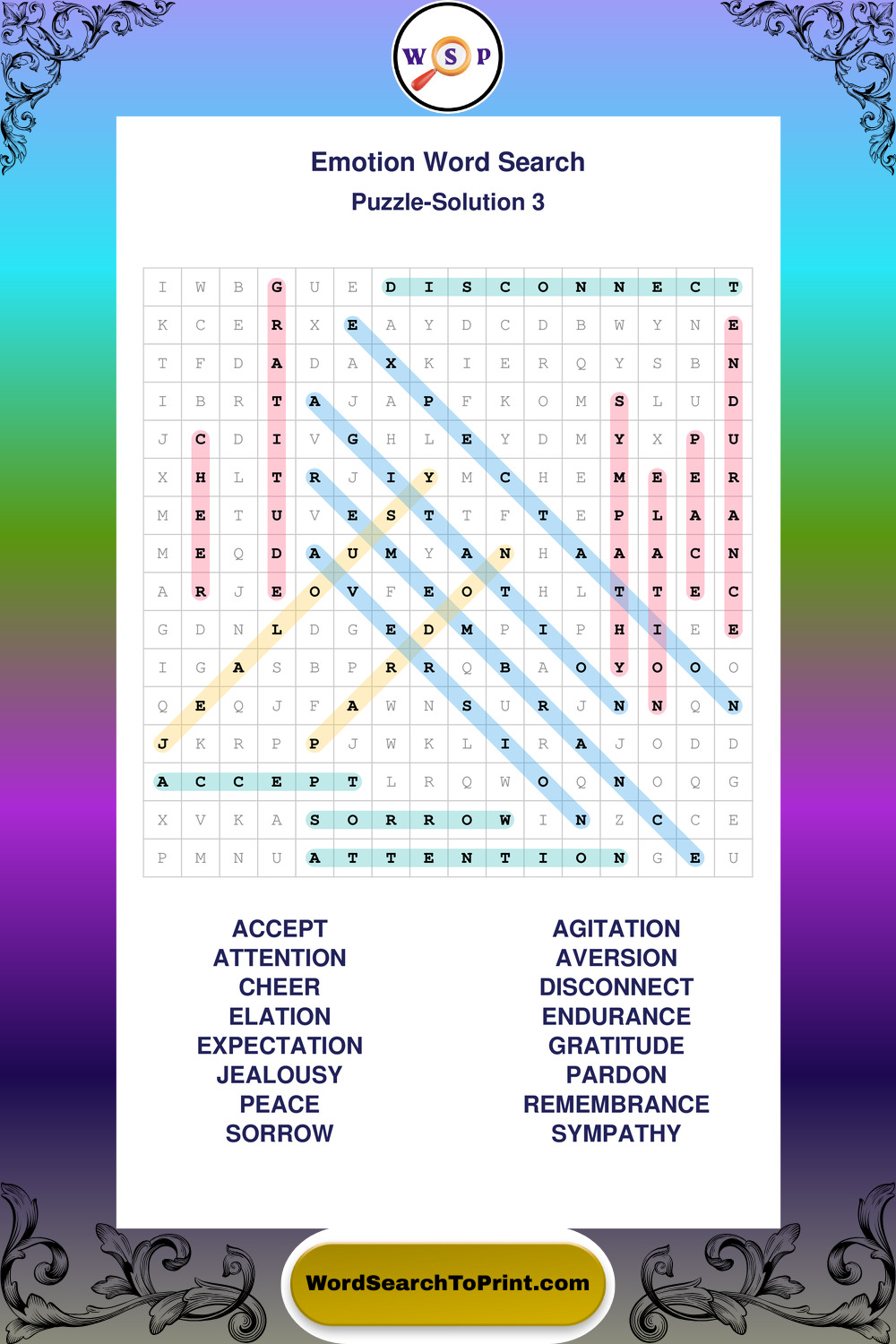 W S P

Emotion Word Search
Puzzle-Solution 3

| I | W | B | G | U | E | D | I | S | C | O | N | N | E | C | T |
|---|---|---|---|---|---|---|---|---|---|---|---|---|---|---|---|
| K | C | E | R | X | E | A | Y | D | C | D | B | W | Y | N | E |
| T | F | D | A | D | A | X | K | I | E | R | Q | Y | S | B | N |
| I | B | R | T | A | J | A | P | F | K | O | M | S | L | U | D |
| J | C | D | I | V | G | H | L | E | Y | D | M | Y | X | P | U |
| X | H | L | T | R | J | I | Y | M | C | H | E | M | E | E | R |
| M | E | T | U | V | E | S | T | T | F | T | E | P | L | A | A |
| M | E | Q | D | A | U | M | Y | A | N | H | A | A | A | C | N |
| A | R | J | E | O | V | F | E | O | T | H | L | T | T | E | C |
| G | D | N | L | D | G | E | D | M | P | I | P | H | I | E | E |
| I | G | A | S | B | P | R | R | Q | B | A | O | Y | O | O | O |
| Q | E | Q | J | F | A | W | N | S | U | R | J | N | N | Q | N |
| J | K | R | P | P | J | W | K | L | I | R | A | J | O | D | D |
| A | C | C | E | P | T | L | R | Q | W | O | Q | N | O | Q | G |
| X | V | K | A | S | O | R | R | O | W | I | N | Z | C | C | E |
| P | M | N | U | A | T | T | E | N | T | I | O | N | G | E | U |

ACCEPT
ATTENTION
CHEER
ELATION
EXPECTATION
JEALOUSY
PEACE
SORROW

AGITATION
AVERSION
DISCONNECT
ENDURANCE
GRATITUDE
PARDON
REMEMBRANCE
SYMPATHY

WordSearchToPrint.com